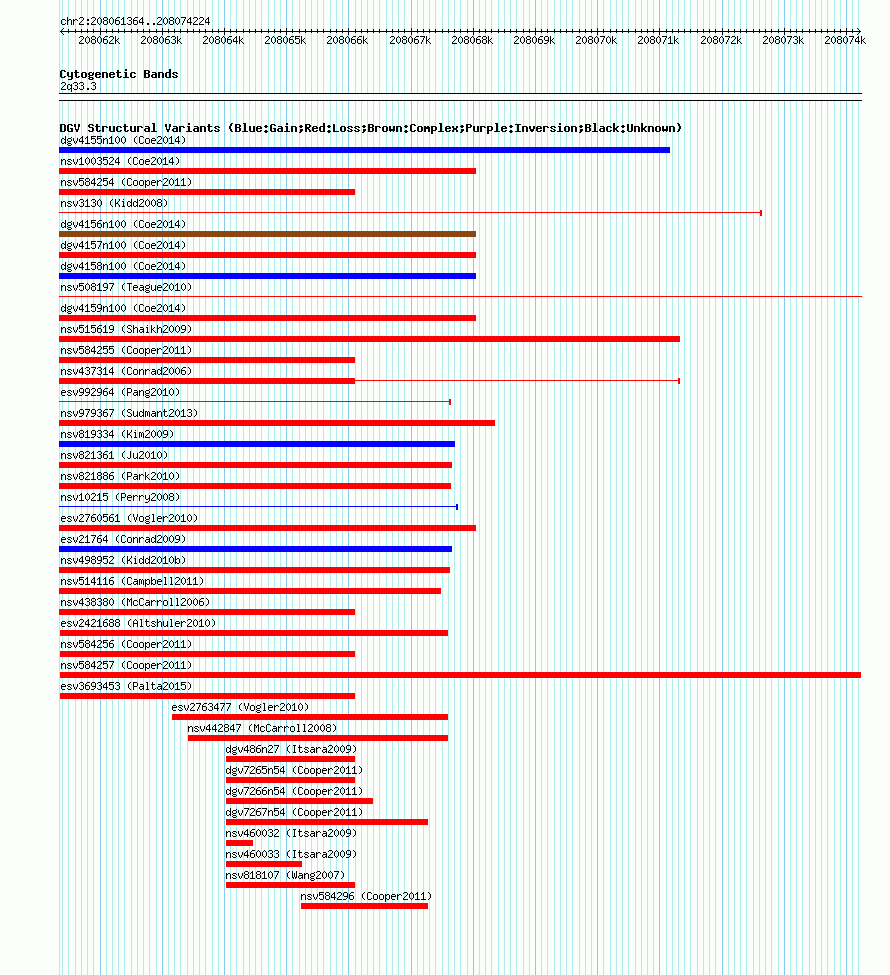 chr2:208061364..208074224

208062k 208063k 208064k 208065k 208066k 208067k 208068k 208069k 208070k 208071k 208072k 208073k 208074k

Cytogenetic Bands
2q33.3

DGV Structural Variants (Blue:Gain;Red:Loss;Brown:Complex;Purple:Inversion;Black:Unknown)
dgv4155n100 (Coe2014)
nsv1003524 (Coe2014)
nsv584254 (Cooper2011)
nsv3130 (Kidd2008)
dgv4156n100 (Coe2014)
dgv4157n100 (Coe2014)
dgv4158n100 (Coe2014)
nsv508197 (Teague2010)
dgv4159n100 (Coe2014)
nsv515619 (Shaikh2009)
nsv584255 (Cooper2011)
nsv437314 (Conrad2006)
esv992964 (Pang2010)
nsv979367 (Sudmant2013)
nsv819334 (Kim2009)
nsv821361 (Ju2010)
nsv821886 (Park2010)
nsv10215 (Perry2008)
esv2760561 (Vogler2010)
esv21764 (Conrad2009)
nsv498952 (Kidd2010b)
nsv514116 (Campbell2011)
nsv438380 (McCarroll2006)
esv2421688 (Altshuler2010)
nsv584256 (Cooper2011)
nsv584257 (Cooper2011)
esv3693453 (Palta2015)
esv2763477 (Vogler2010)
nsv442847 (McCarroll2008)
dgv486n27 (Itsara2009)
dgv7265n54 (Cooper2011)
dgv7266n54 (Cooper2011)
dgv7267n54 (Cooper2011)
nsv460032 (Itsara2009)
nsv460033 (Itsara2009)
nsv818107 (Wang2007)
nsv584296 (Cooper2011)